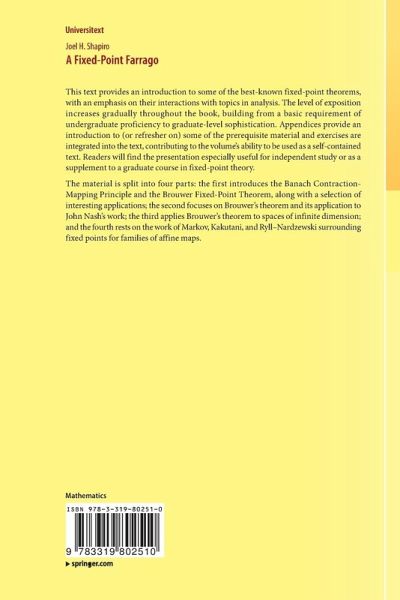 Universitext

Joel H. Shapiro

A Fixed-Point Farrago

This text provides an introduction to some of the best-known fixed-point theorems, with an emphasis on their interactions with topics in analysis. The level of exposition increases gradually throughout the book, building from a basic requirement of undergraduate proficiency to graduate-level sophistication. Appendices provide an introduction to (or refresher on) some of the prerequisite material and exercises are integrated into the text, contributing to the volume's ability to be used as a self-contained text. Readers will find the presentation especially useful for independent study or as a supplement to a graduate course in fixed-point theory.

The material is split into four parts: the first introduces the Banach Contraction-Mapping Principle and the Brouwer Fixed-Point Theorem, along with a selection of interesting applications; the second focuses on Brouwer's theorem and its application to John Nash's work; the third applies Brouwer's theorem to spaces of infinite dimension; and the fourth rests on the work of Markov, Kakutani, and Ryll–Nardzewski surrounding fixed points for families of affine maps.

Mathematics

ISBN 978-3-319-80251-0

9 783319 802510

▸ springer.com